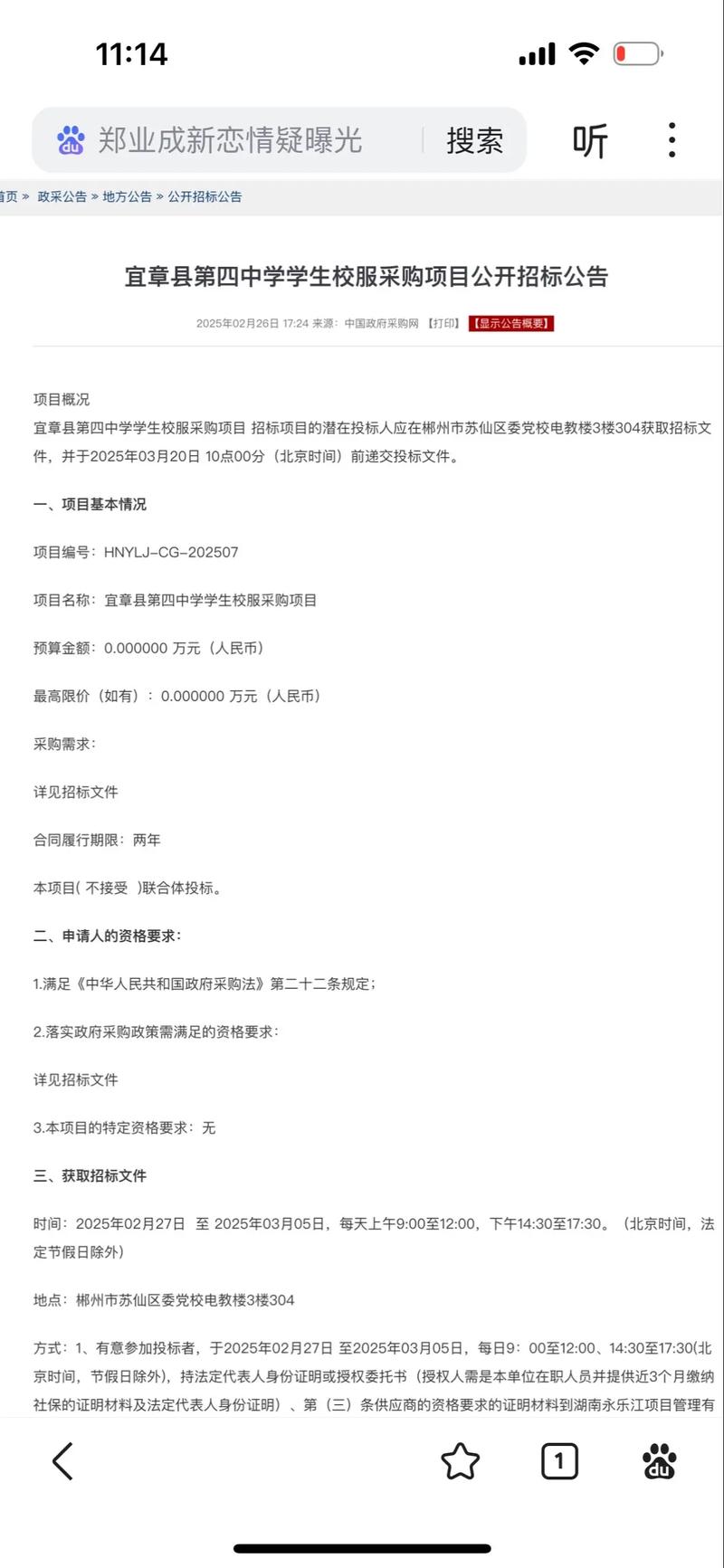 11:14

郑业成新恋情疑曝光 搜索 听

首页 » 政采公告 » 地方公告 » 公开招标公告

宜章县第四中学学生校服采购项目公开招标公告

2025年02月26日 17:24 来源：中国政府采购网 【打印】 【显示公告概要】

项目概况
宜章县第四中学学生校服采购项目 招标项目的潜在投标人应在郴州市苏仙区委党校电教楼3楼304获取招标文件，并于2025年03月20日 10点00分（北京时间）前递交投标文件。

一、项目基本情况

项目编号：HNYLJ-CG-202507

项目名称：宜章县第四中学学生校服采购项目

预算金额：0.000000 万元（人民币）

最高限价（如有）：0.000000 万元（人民币）

采购需求：

详见招标文件

合同履行期限：两年

本项目( 不接受 )联合体投标。

二、申请人的资格要求：

1.满足《中华人民共和国政府采购法》第二十二条规定；

2.落实政府采购政策需满足的资格要求：

详见招标文件

3.本项目的特定资格要求：无

三、获取招标文件

时间：2025年02月27日 至 2025年03月05日，每天上午9:00至12:00，下午14:30至17:30。（北京时间，法定节假日除外）

地点：郴州市苏仙区委党校电教楼3楼304

方式：1、有意参加投标者，于2025年02月27日 至2025年03月05日，每日9：00至12:00、14:30至17:30(北京时间，节假日除外)，持法定代表人身份证明或授权委托书（授权人需是本单位在职人员并提供近3个月缴纳社保的证明材料及法定代表人身份证明）、第（三）条供应商的资格要求的证明材料到湖南永乐江项目管理有

1